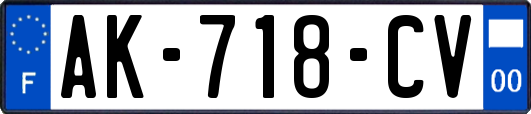 F
AK-718-CV
00